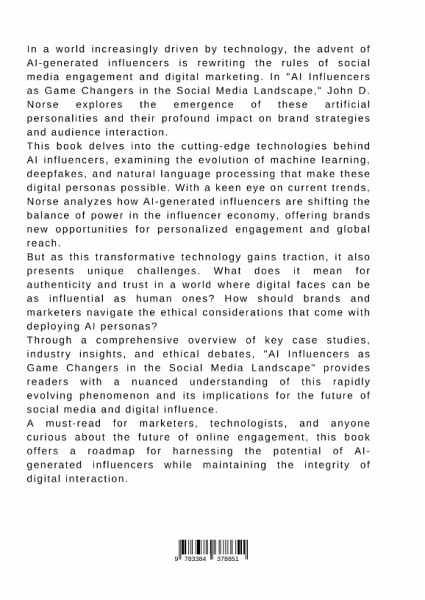 In a world increasingly driven by technology, the advent of AI-generated influencers is rewriting the rules of social media engagement and digital marketing. In "AI Influencers as Game Changers in the Social Media Landscape," John D. Norse explores the emergence of these artificial personalities and their profound impact on brand strategies and audience interaction.
This book delves into the cutting-edge technologies behind AI influencers, examining the evolution of machine learning, deepfakes, and natural language processing that make these digital personas possible. With a keen eye on current trends, Norse analyzes how AI-generated influencers are shifting the balance of power in the influencer economy, offering brands new opportunities for personalized engagement and global reach.
But as this transformative technology gains traction, it also presents unique challenges. What does it mean for authenticity and trust in a world where digital faces can be as influential as human ones? How should brands and marketers navigate the ethical considerations that come with deploying AI personas?
Through a comprehensive overview of key case studies, industry insights, and ethical debates, "AI Influencers as Game Changers in the Social Media Landscape" provides readers with a nuanced understanding of this rapidly evolving phenomenon and its implications for the future of social media and digital influence.
A must-read for marketers, technologists, and anyone curious about the future of online engagement, this book offers a roadmap for harnessing the potential of AI-generated influencers while maintaining the integrity of digital interaction.

9 783384 378651